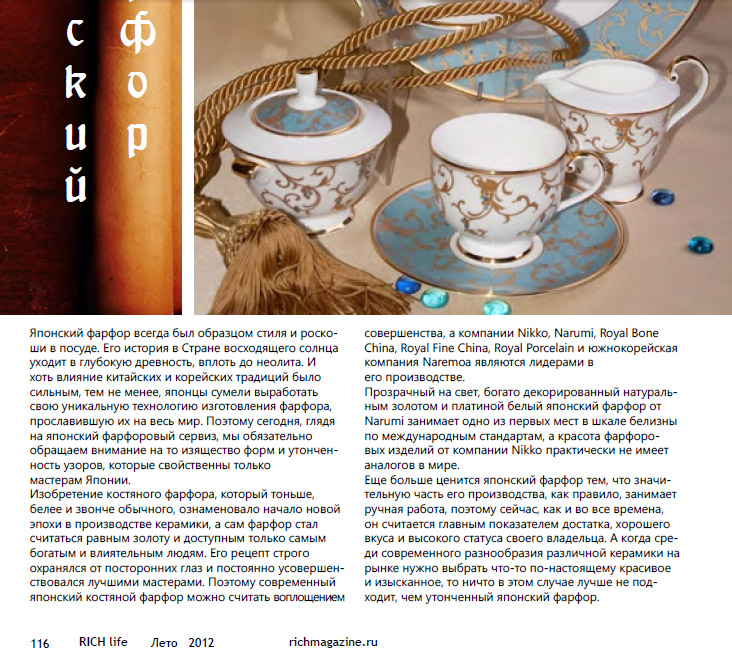 с к и й

ф о р

Японский фарфор всегда был образцом стиля и роскоши в посуде. Его история в Стране восходящего солнца уходит в глубокую древность, вплоть до неолита. И хоть влияние китайских и корейских традиций было сильным, тем не менее, японцы сумели выработать свою уникальную технологию изготовления фарфора, прославившую их на весь мир. Поэтому сегодня, глядя на японский фарфоровый сервиз, мы обязательно обращаем внимание на то изящество форм и утонченность узоров, которые свойственны только мастерам Японии.
Изобретение костяного фарфора, который тоньше, белее и звонче обычного, ознаменовало начало новой эпохи в производстве керамики, а сам фарфор стал считаться равным золоту и доступным только самым богатым и влиятельным людям. Его рецепт строго охранялся от посторонних глаз и постоянно усовершенствовался лучшими мастерами. Поэтому современный японский костяной фарфор можно считать воплощением совершенства, а компании Nikko, Narumi, Royal Bone China, Royal Fine China, Royal Porcelain и южнокорейская компания Naremoa являются лидерами в его производстве.
Прозрачный на свет, богато декорированный натуральным золотом и платиной белый японский фарфор от Narumi занимает одно из первых мест в шкале белизны по международным стандартам, а красота фарфоровых изделий от компании Nikko практически не имеет аналогов в мире.
Еще больше ценится японский фарфор тем, что значительную часть его производства, как правило, занимает ручная работа, поэтому сейчас, как и во все времена, он считается главным показателем достатка, хорошего вкуса и высокого статуса своего владельца. А когда среди современного разнообразия различной керамики на рынке нужно выбрать что-то по-настоящему красивое и изысканное, то ничто в этом случае лучше не подходит, чем утонченный японский фарфор.

116 RICH life Лето 2012 richmagazine.ru